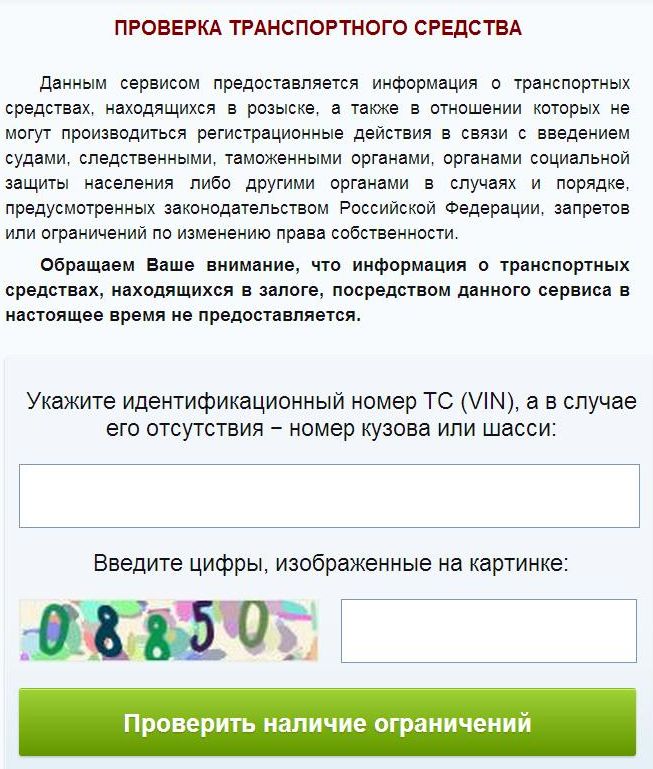 ПРОВЕРКА ТРАНСПОРТНОГО СРЕДСТВА

Данным сервисом предоставляется информация о транспортных средствах, находящихся в розыске, а также в отношении которых не могут производиться регистрационные действия в связи с введением судами, следственными, таможенными органами, органами социальной защиты населения либо другими органами в случаях и порядке, предусмотренных законодательством Российской Федерации, запретов или ограничений по изменению права собственности.

Обращаем Ваше внимание, что информация о транспортных средствах, находящихся в залоге, посредством данного сервиса в настоящее время не предоставляется.

Укажите идентификационный номер ТС (VIN), а в случае его отсутствия − номер кузова или шасси:

Введите цифры, изображенные на картинке:

08850

Проверить наличие ограничений